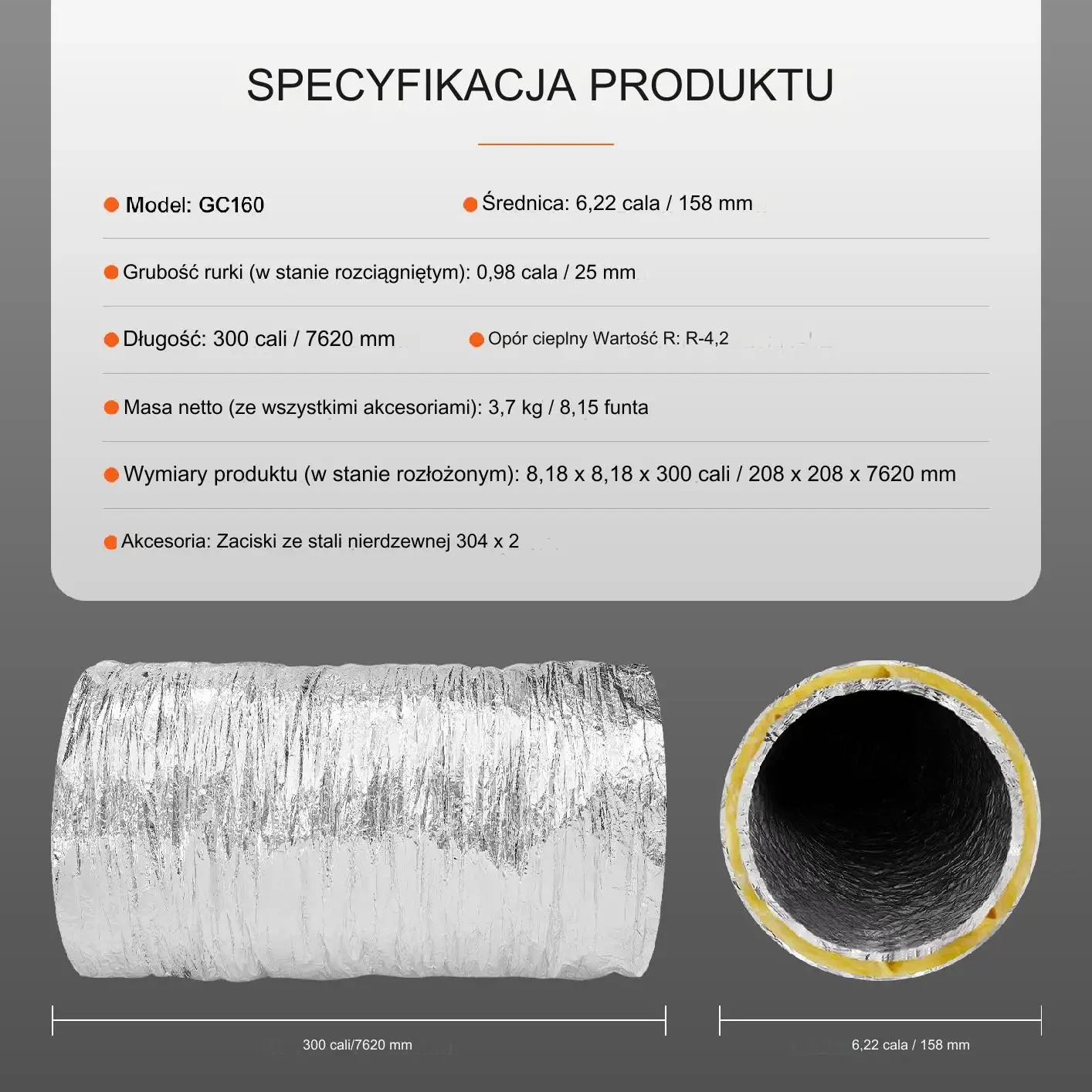 SPECYFIKACJA PRODUKTU

Model: GC160

Średnica: 6,22 cala / 158 mm

Grubość rurki (w stanie rozciągniętym): 0,98 cala / 25 mm

Długość: 300 cali / 7620 mm

Opór cieplny Wartość R: R-4,2

Masa netto (ze wszystkimi akcesoriami): 3,7 kg / 8,15 funta

Wymiary produktu (w stanie rozłożonym): 8,18 x 8,18 x 300 cali / 208 x 208 x 7620 mm

Akcesoria: Zaciski ze stali nierdzewnej 304 x 2

300 cali/7620 mm

6,22 cala / 158 mm